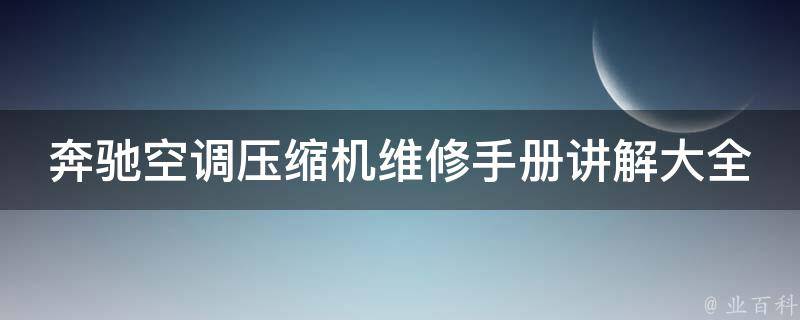 奔驰空调压缩机维修手册讲解大全

@ 业百科